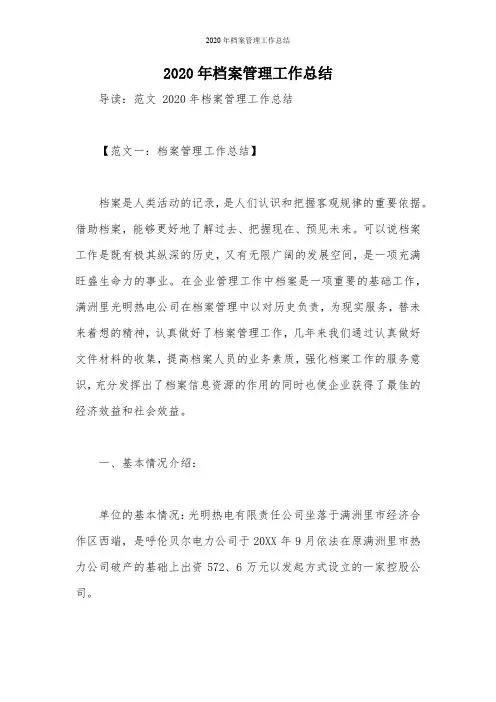 2020年档案管理工作总结

2020年档案管理工作总结

导读：范文 2020年档案管理工作总结

【范文一：档案管理工作总结】

档案是人类活动的记录，是人们认识和把握客观规律的重要依据。借助档案，能够更好地了解过去、把握现在、预见未来。可以说档案工作是既有极其纵深的历史，又有无限广阔的发展空间，是一项充满旺盛生命力的事业。在企业管理工作中档案是一项重要的基础工作，满洲里光明热电公司在档案管理中以对历史负责，为现实服务，替未来着想的精神，认真做好了档案管理工作，几年来我们通过认真做好文件材料的收集，提高档案人员的业务素质，强化档案工作的服务意识，充分发挥出了档案信息资源的作用的同时也使企业获得了最佳的经济效益和社会效益。

一、基本情况介绍：

单位的基本情况：光明热电有限责任公司坐落于满洲里市经济合作区西端，是呼伦贝尔电力公司于20XX年9月依法在原满洲里市热力公司破产的基础上出资572、6万元以发起方式设立的一家控股公司。